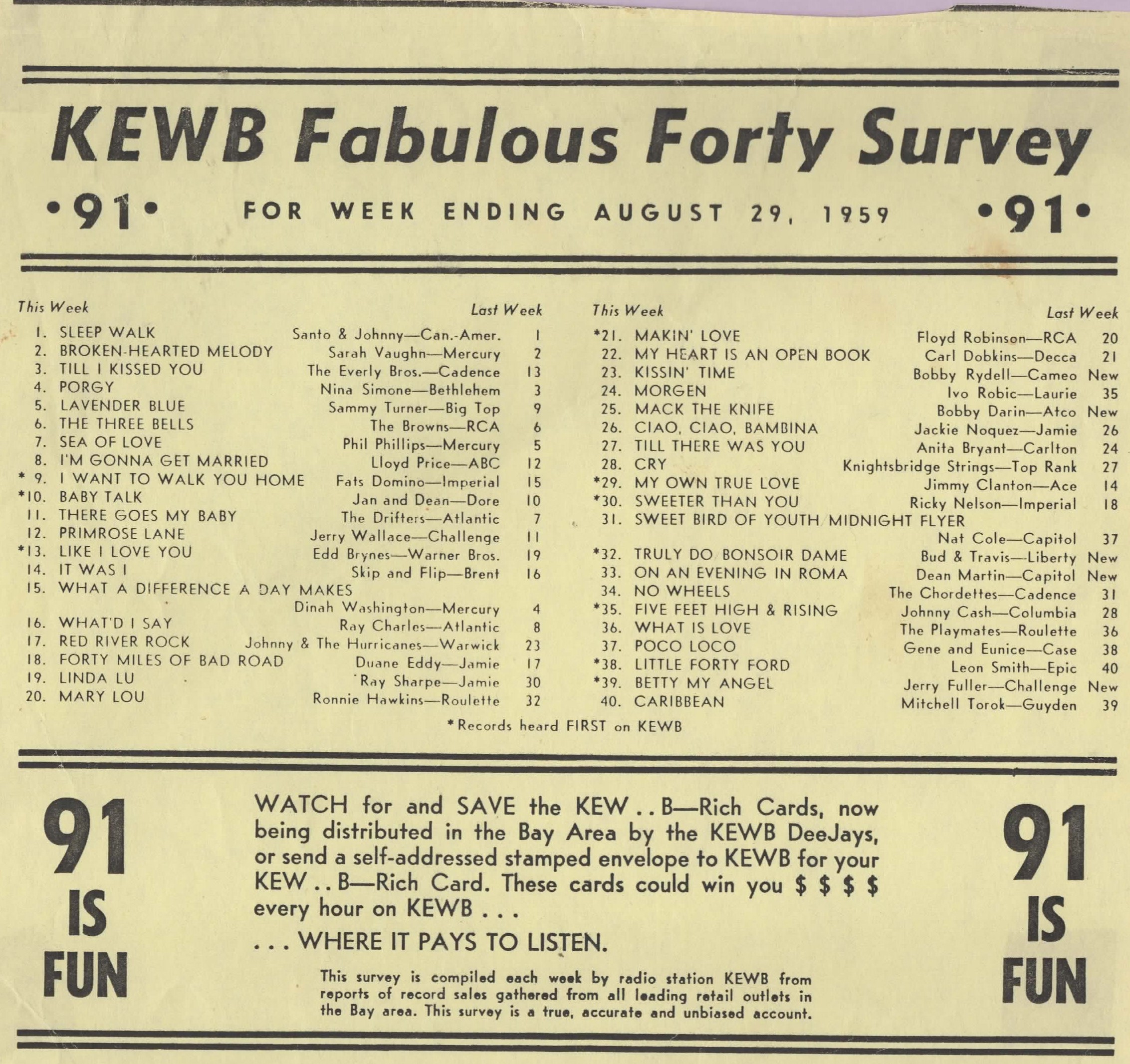 KEWB Fabulous Forty Survey

•91• FOR WEEK ENDING AUGUST 29, 1959 •91•

| This Week | | | Last Week |
|---|---|---|---|
| 1. | SLEEP WALK | Santo & Johnny—Can.-Amer. | 1 |
| 2. | BROKEN-HEARTED MELODY | Sarah Vaughn—Mercury | 2 |
| 3. | TILL I KISSED YOU | The Everly Bros.—Cadence | 13 |
| 4. | PORGY | Nina Simone—Bethlehem | 3 |
| 5. | LAVENDER BLUE | Sammy Turner—Big Top | 9 |
| 6. | THE THREE BELLS | The Browns—RCA | 6 |
| 7. | SEA OF LOVE | Phil Phillips—Mercury | 5 |
| 8. | I'M GONNA GET MARRIED | Lloyd Price—ABC | 12 |
| * 9. | I WANT TO WALK YOU HOME | Fats Domino—Imperial | 15 |
| *10. | BABY TALK | Jan and Dean—Dore | 10 |
| 11. | THERE GOES MY BABY | The Drifters—Atlantic | 7 |
| 12. | PRIMROSE LANE | Jerry Wallace—Challenge | 11 |
| *13. | LIKE I LOVE YOU | Edd Brynes—Warner Bros. | 19 |
| 14. | IT WAS I | Skip and Flip—Brent | 16 |
| 15. | WHAT A DIFFERENCE A DAY MAKES | Dinah Washington—Mercury | 4 |
| 16. | WHAT'D I SAY | Ray Charles—Atlantic | 8 |
| 17. | RED RIVER ROCK | Johnny & The Hurricanes—Warwick | 23 |
| 18. | FORTY MILES OF BAD ROAD | Duane Eddy—Jamie | 17 |
| 19. | LINDA LU | Ray Sharpe—Jamie | 30 |
| 20. | MARY LOU | Ronnie Hawkins—Roulette | 32 |

| This Week | | | Last Week |
|---|---|---|---|
| *21. | MAKIN' LOVE | Floyd Robinson—RCA | 20 |
| 22. | MY HEART IS AN OPEN BOOK | Carl Dobkins—Decca | 21 |
| 23. | KISSIN' TIME | Bobby Rydell—Cameo | New |
| 24. | MORGEN | Ivo Robic—Laurie | 35 |
| 25. | MACK THE KNIFE | Bobby Darin—Atco | New |
| 26. | CIAO, CIAO, BAMBINA | Jackie Noquez—Jamie | 26 |
| 27. | TILL THERE WAS YOU | Anita Bryant—Carlton | 24 |
| 28. | CRY | Knightsbridge Strings—Top Rank | 27 |
| *29. | MY OWN TRUE LOVE | Jimmy Clanton—Ace | 14 |
| *30. | SWEETER THAN YOU | Ricky Nelson—Imperial | 18 |
| 31. | SWEET BIRD OF YOUTH MIDNIGHT FLYER | Nat Cole—Capitol | 37 |
| *32. | TRULY DO BONSOIR DAME | Bud & Travis—Liberty | New |
| 33. | ON AN EVENING IN ROMA | Dean Martin—Capitol | New |
| 34. | NO WHEELS | The Chordettes—Cadence | 31 |
| *35. | FIVE FEET HIGH & RISING | Johnny Cash—Columbia | 28 |
| 36. | WHAT IS LOVE | The Playmates—Roulette | 36 |
| 37. | POCO LOCO | Gene and Eunice—Case | 38 |
| *38. | LITTLE FORTY FORD | Leon Smith—Epic | 40 |
| *39. | BETTY MY ANGEL | Jerry Fuller—Challenge | New |
| 40. | CARIBBEAN | Mitchell Torok—Guyden | 39 |

*Records heard FIRST on KEWB

91 IS FUN

WATCH for and SAVE the KEW . . B—Rich Cards, now being distributed in the Bay Area by the KEWB DeeJays, or send a self-addressed stamped envelope to KEWB for your KEW . . B—Rich Card. These cards could win you $ $ $ $ every hour on KEWB . . .

. . . WHERE IT PAYS TO LISTEN.

This survey is compiled each week by radio station KEWB from reports of record sales gathered from all leading retail outlets in the Bay area. This survey is a true, accurate and unbiased account.

91 IS FUN